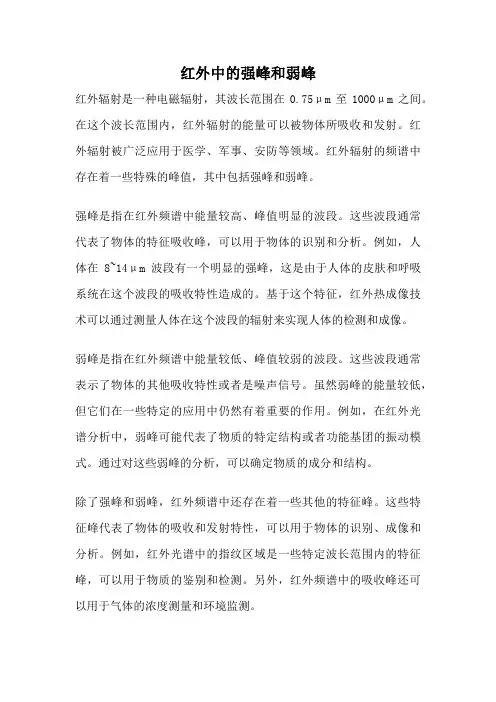 红外中的强峰和弱峰

红外辐射是一种电磁辐射，其波长范围在 0.75μm 至 1000μm 之间。在这个波长范围内，红外辐射的能量可以被物体所吸收和发射。红外辐射被广泛应用于医学、军事、安防等领域。红外辐射的频谱中存在着一些特殊的峰值，其中包括强峰和弱峰。

强峰是指在红外频谱中能量较高、峰值明显的波段。这些波段通常代表了物体的特征吸收峰，可以用于物体的识别和分析。例如，人体在 8~14μm 波段有一个明显的强峰，这是由于人体的皮肤和呼吸系统在这个波段的吸收特性造成的。基于这个特征，红外热成像技术可以通过测量人体在这个波段的辐射来实现人体的检测和成像。

弱峰是指在红外频谱中能量较低、峰值较弱的波段。这些波段通常表示了物体的其他吸收特性或者是噪声信号。虽然弱峰的能量较低，但它们在一些特定的应用中仍然有着重要的作用。例如，在红外光谱分析中，弱峰可能代表了物质的特定结构或者功能基团的振动模式。通过对这些弱峰的分析，可以确定物质的成分和结构。

除了强峰和弱峰，红外频谱中还存在着一些其他的特征峰。这些特征峰代表了物体的吸收和发射特性，可以用于物体的识别、成像和分析。例如，红外光谱中的指纹区域是一些特定波长范围内的特征峰，可以用于物质的鉴别和检测。另外，红外频谱中的吸收峰还可以用于气体的浓度测量和环境监测。